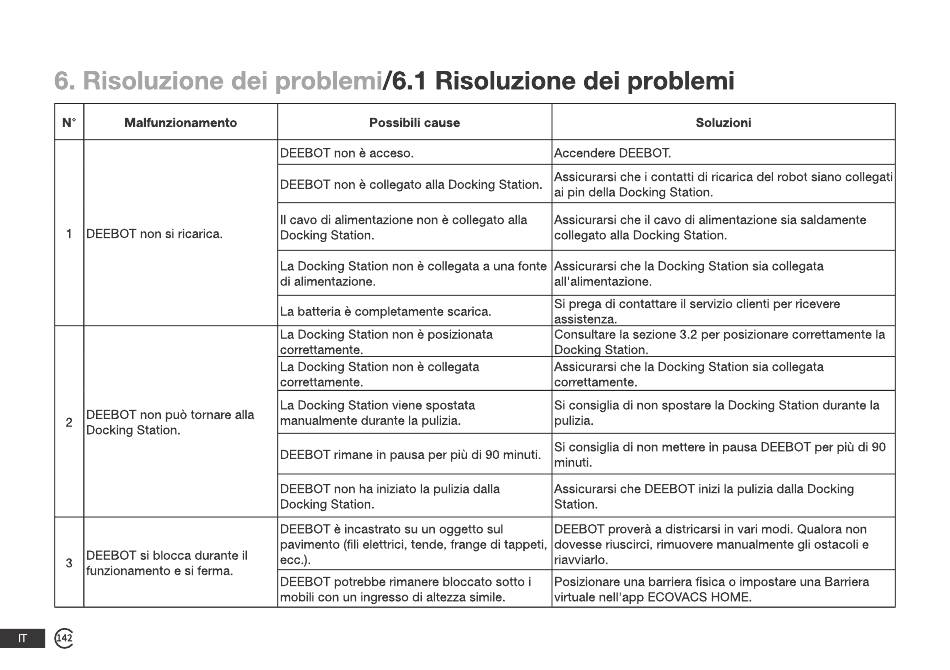 6. Risoluzione dei problemi/6.1 Risoluzione dei problemi

| N° | Malfunzionamento | Possibili cause | Soluzioni |
|---|---|---|---|
| 1 | DEEBOT non si ricarica. | DEEBOT non è acceso. | Accendere DEEBOT. |
| | | DEEBOT non è collegato alla Docking Station. | Assicurarsi che i contatti di ricarica del robot siano collegati ai pin della Docking Station. |
| | | Il cavo di alimentazione non è collegato alla Docking Station. | Assicurarsi che il cavo di alimentazione sia saldamente collegato alla Docking Station. |
| | | La Docking Station non è collegata a una fonte di alimentazione. | Assicurarsi che la Docking Station sia collegata all'alimentazione. |
| | | La batteria è completamente scarica. | Si prega di contattare il servizio clienti per ricevere assistenza. |
| 2 | DEEBOT non può tornare alla Docking Station. | La Docking Station non è posizionata correttamente. | Consultare la sezione 3.2 per posizionare correttamente la Docking Station. |
| | | La Docking Station non è collegata correttamente. | Assicurarsi che la Docking Station sia collegata correttamente. |
| | | La Docking Station viene spostata manualmente durante la pulizia. | Si consiglia di non spostare la Docking Station durante la pulizia. |
| | | DEEBOT rimane in pausa per più di 90 minuti. | Si consiglia di non mettere in pausa DEEBOT per più di 90 minuti. |
| | | DEEBOT non ha iniziato la pulizia dalla Docking Station. | Assicurarsi che DEEBOT inizi la pulizia dalla Docking Station. |
| 3 | DEEBOT si blocca durante il funzionamento e si ferma. | DEEBOT è incastrato su un oggetto sul pavimento (fili elettrici, tende, frange di tappeti, ecc.). | DEEBOT proverà a districarsi in vari modi. Qualora non dovesse riuscirci, rimuovere manualmente gli ostacoli e riavviarlo. |
| | | DEEBOT potrebbe rimanere bloccato sotto i mobili con un ingresso di altezza simile. | Posizionare una barriera fisica o impostare una Barriera virtuale nell'app ECOVACS HOME. |

IT 142